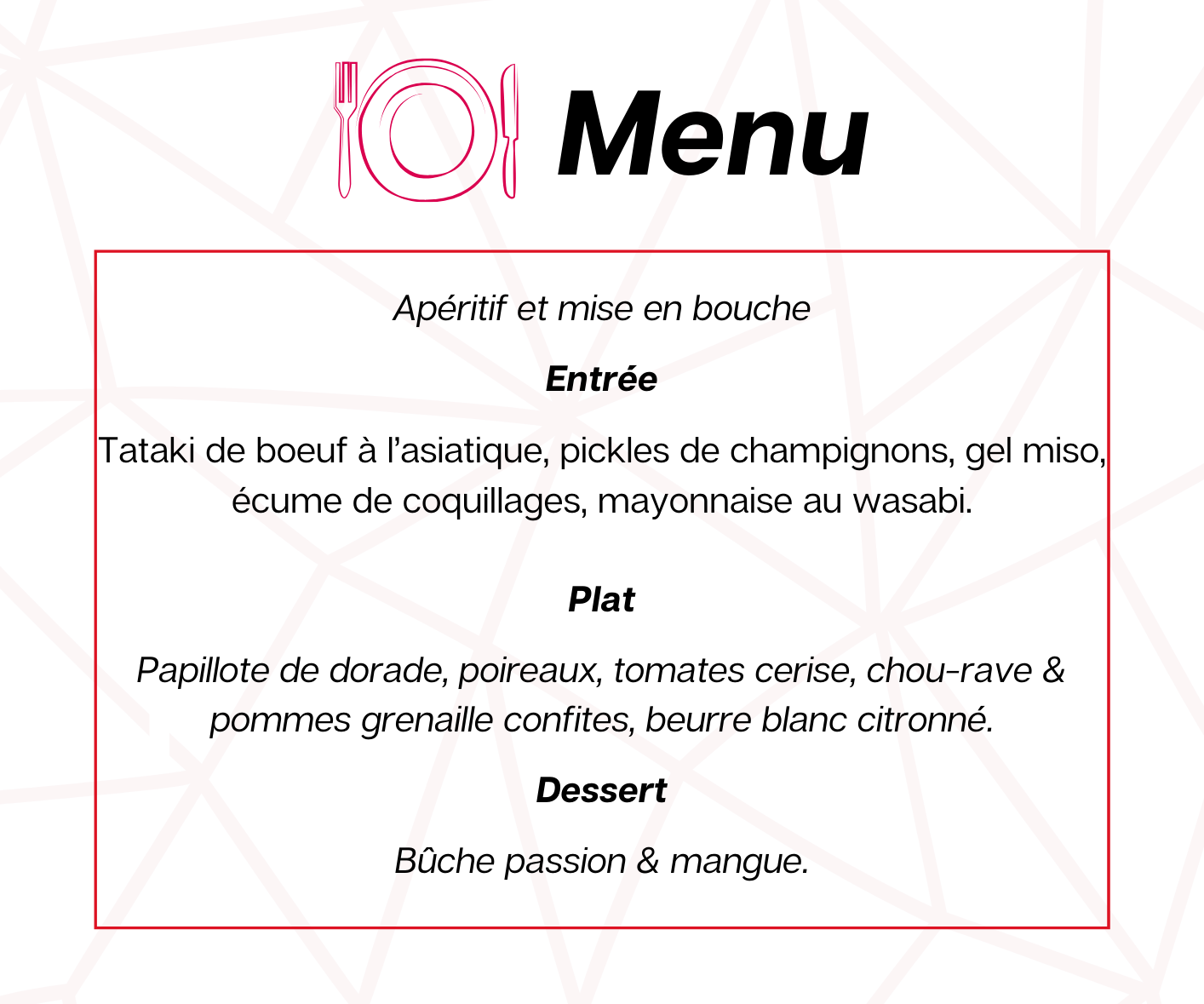 Menu

Apéritif et mise en bouche

Entrée

Tataki de boeuf à l’asiatique, pickles de champignons, gel miso, écume de coquillages, mayonnaise au wasabi.

Plat

Papillote de dorade, poireaux, tomates cerise, chou-rave & pommes grenaille confites, beurre blanc citronné.

Dessert

Bûche passion & mangue.